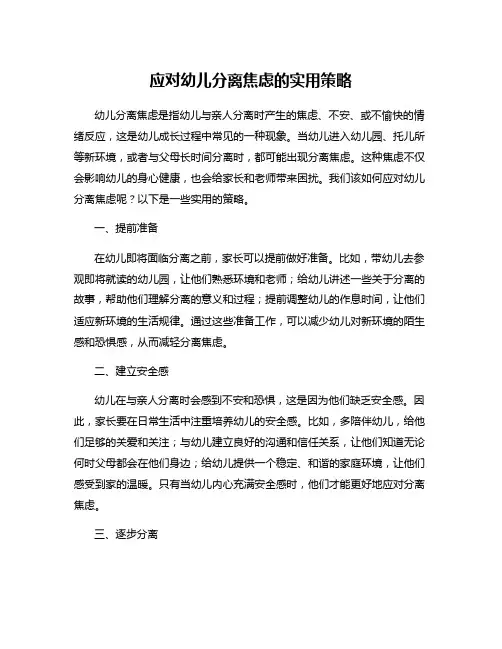 应对幼儿分离焦虑的实用策略

幼儿分离焦虑是指幼儿与亲人分离时产生的焦虑、不安、或不愉快的情绪反应，这是幼儿成长过程中常见的一种现象。当幼儿进入幼儿园、托儿所等新环境，或者与父母长时间分离时，都可能出现分离焦虑。这种焦虑不仅会影响幼儿的身心健康，也会给家长和老师带来困扰。我们该如何应对幼儿分离焦虑呢？以下是一些实用的策略。

一、提前准备

在幼儿即将面临分离之前，家长可以提前做好准备。比如，带幼儿去参观即将就读的幼儿园，让他们熟悉环境和老师；给幼儿讲述一些关于分离的故事，帮助他们理解分离的意义和过程；提前调整幼儿的作息时间，让他们适应新环境的生活规律。通过这些准备工作，可以减少幼儿对新环境的陌生感和恐惧感，从而减轻分离焦虑。

二、建立安全感

幼儿在与亲人分离时会感到不安和恐惧，这是因为他们缺乏安全感。因此，家长要在日常生活中注重培养幼儿的安全感。比如，多陪伴幼儿，给他们足够的关爱和关注；与幼儿建立良好的沟通和信任关系，让他们知道无论何时父母都会在他们身边；给幼儿提供一个稳定、和谐的家庭环境，让他们感受到家的温暖。只有当幼儿内心充满安全感时，他们才能更好地应对分离焦虑。

三、逐步分离